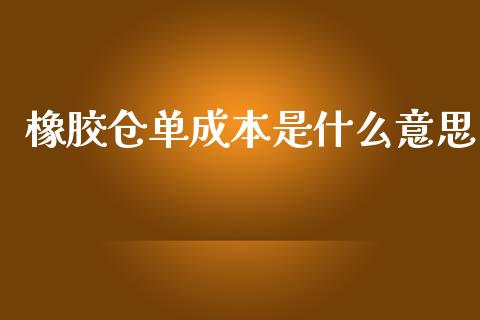 橡胶仓单成本是什么意思